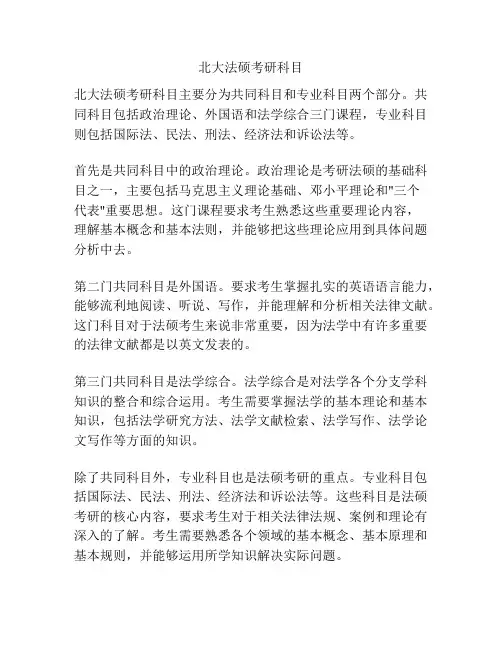 北大法硕考研科目

北大法硕考研科目主要分为共同科目和专业科目两个部分。共同科目包括政治理论、外国语和法学综合三门课程，专业科目则包括国际法、民法、刑法、经济法和诉讼法等。

首先是共同科目中的政治理论。政治理论是考研法硕的基础科目之一，主要包括马克思主义理论基础、邓小平理论和"三个代表"重要思想。这门课程要求考生熟悉这些重要理论内容，理解基本概念和基本法则，并能够把这些理论应用到具体问题分析中去。

第二门共同科目是外国语。要求考生掌握扎实的英语语言能力，能够流利地阅读、听说、写作，并能理解和分析相关法律文献。这门科目对于法硕考生来说非常重要，因为法学中有许多重要的法律文献都是以英文发表的。

第三门共同科目是法学综合。法学综合是对法学各个分支学科知识的整合和综合运用。考生需要掌握法学的基本理论和基本知识，包括法学研究方法、法学文献检索、法学写作、法学论文写作等方面的知识。

除了共同科目外，专业科目也是法硕考研的重点。专业科目包括国际法、民法、刑法、经济法和诉讼法等。这些科目是法硕考研的核心内容，要求考生对于相关法律法规、案例和理论有深入的了解。考生需要熟悉各个领域的基本概念、基本原理和基本规则，并能够运用所学知识解决实际问题。